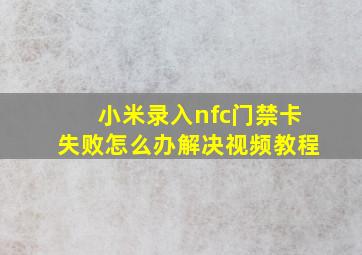 小米录入nfc门禁卡
失败怎么办解决视频教程